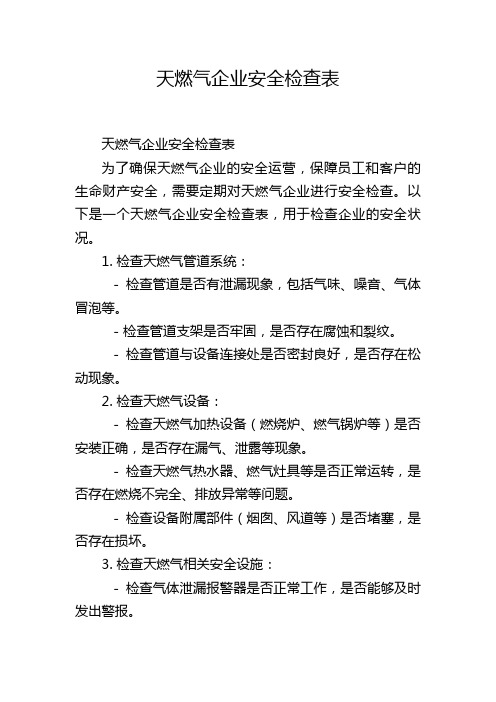 天燃气企业安全检查表

天燃气企业安全检查表

为了确保天燃气企业的安全运营，保障员工和客户的生命财产安全，需要定期对天燃气企业进行安全检查。以下是一个天燃气企业安全检查表，用于检查企业的安全状况。

1. 检查天燃气管道系统：

- 检查管道是否有泄漏现象，包括气味、噪音、气体冒泡等。

- 检查管道支架是否牢固，是否存在腐蚀和裂纹。

- 检查管道与设备连接处是否密封良好，是否存在松动现象。

2. 检查天燃气设备：

- 检查天燃气加热设备（燃烧炉、燃气锅炉等）是否安装正确，是否存在漏气、泄露等现象。

- 检查天燃气热水器、燃气灶具等是否正常运转，是否存在燃烧不完全、排放异常等问题。

- 检查设备附属部件（烟囱、风道等）是否堵塞，是否存在损坏。

3. 检查天燃气相关安全设施：

- 检查气体泄漏报警器是否正常工作，是否能够及时发出警报。